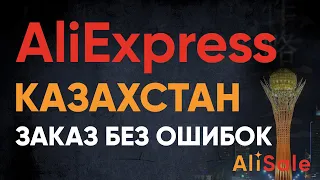 AliExpress
КАЗАХСТАН
ЗАКАЗ БЕЗ ОШИБОК
AliSale